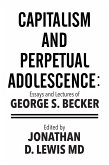 CAPITALISM AND PERPETUAL ADOLESCENCE:

Essays and Lectures of

GEORGE S. BECKER

Edited by

JONATHAN D. LEWIS MD